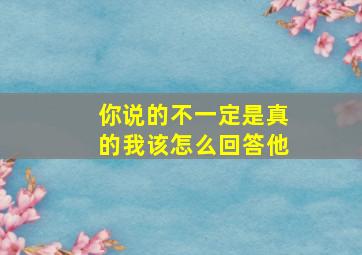 你说的不一定是真的我该怎么回答他